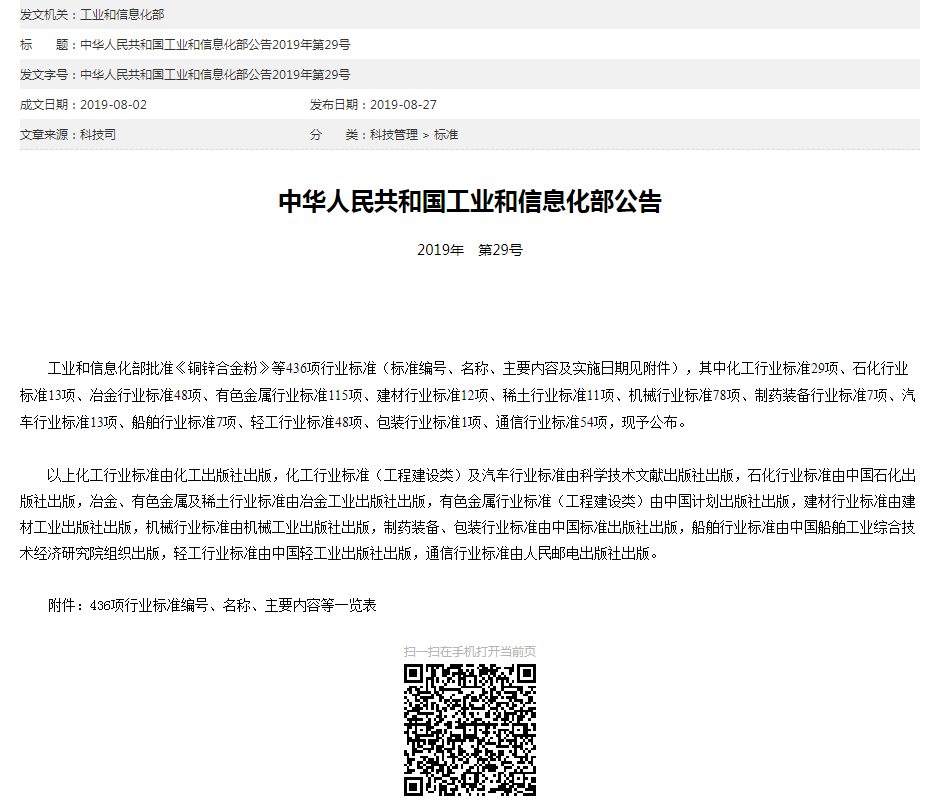 发文机关：工业和信息化部

标　　题：中华人民共和国工业和信息化部公告2019年第29号

发文字号：中华人民共和国工业和信息化部公告2019年第29号

成文日期：2019-08-02　　　发布日期：2019-08-27

文章来源：科技司　　　分　　类：科技管理 > 标准

中华人民共和国工业和信息化部公告

2019年　第29号

工业和信息化部批准《铜锌合金粉》等436项行业标准（标准编号、名称、主要内容及实施日期见附件），其中化工行业标准29项、石化行业标准13项、冶金行业标准48项、有色金属行业标准115项、建材行业标准12项、稀土行业标准11项、机械行业标准78项、制药装备行业标准7项、汽车行业标准13项、船舶行业标准7项、轻工行业标准48项、包装行业标准1项、通信行业标准54项，现予公布。

以上化工行业标准由化工出版社出版，化工行业标准（工程建设类）及汽车行业标准由科学技术文献出版社出版，石化行业标准由中国石化出版社出版，冶金、有色金属及稀土行业标准由冶金工业出版社出版，有色金属行业标准（工程建设类）由中国计划出版社出版，建材行业标准由建材工业出版社出版，机械行业标准由机械工业出版社出版，制药装备、包装行业标准由中国标准出版社出版，船舶行业标准由中国船舶工业综合技术经济研究院组织出版，轻工行业标准由中国轻工业出版社出版，通信行业标准由人民邮电出版社出版。

附件：436项行业标准编号、名称、主要内容等一览表

扫一扫在手机打开当前页